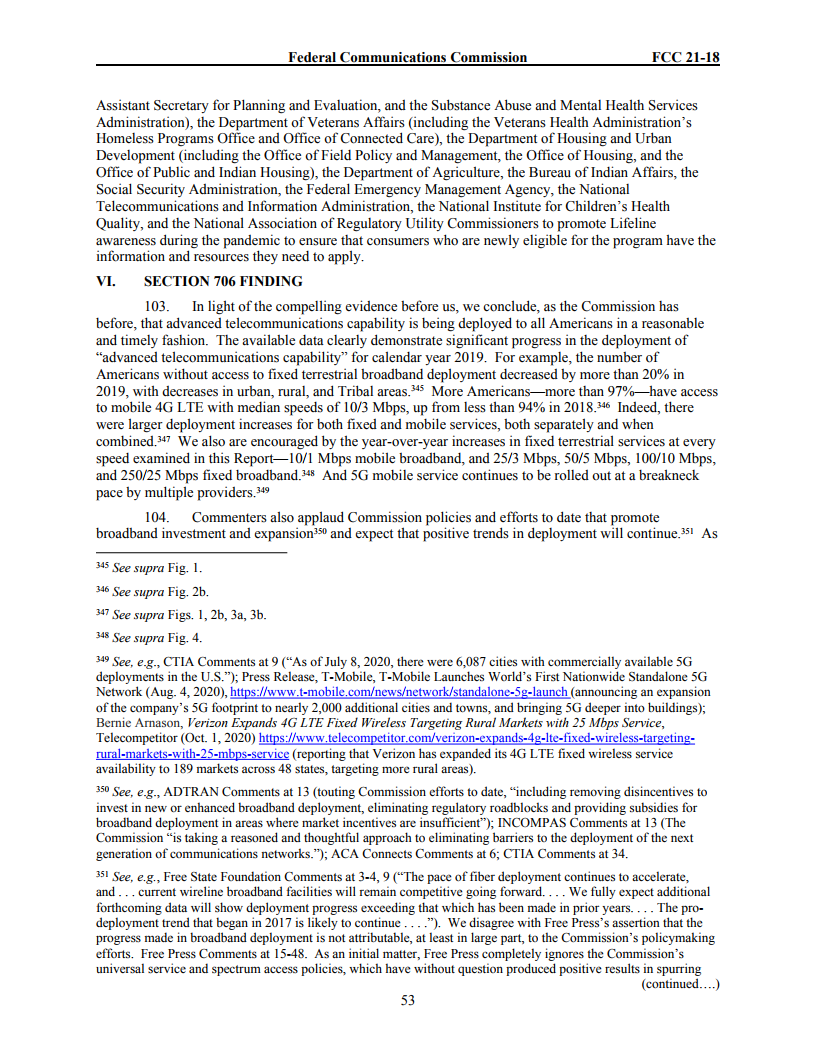 Federal Communications Commission FCC 21-18

Assistant Secretary for Planning and Evaluation, and the Substance Abuse and Mental Health Services Administration), the Department of Veterans Affairs (including the Veterans Health Administration's Homeless Programs Office and Office of Connected Care), the Department of Housing and Urban Development (including the Office of Field Policy and Management, the Office of Housing, and the Office of Public and Indian Housing), the Department of Agriculture, the Bureau of Indian Affairs, the Social Security Administration, the Federal Emergency Management Agency, the National Telecommunications and Information Administration, the National Institute for Children's Health Quality, and the National Association of Regulatory Utility Commissioners to promote Lifeline awareness during the pandemic to ensure that consumers who are newly eligible for the program have the information and resources they need to apply.

VI. SECTION 706 FINDING

103. In light of the compelling evidence before us, we conclude, as the Commission has before, that advanced telecommunications capability is being deployed to all Americans in a reasonable and timely fashion. The available data clearly demonstrate significant progress in the deployment of "advanced telecommunications capability" for calendar year 2019. For example, the number of Americans without access to fixed terrestrial broadband deployment decreased by more than 20% in 2019, with decreases in urban, rural, and Tribal areas.$^{345}$ More Americans—more than 97%—have access to mobile 4G LTE with median speeds of 10/3 Mbps, up from less than 94% in 2018.$^{346}$ Indeed, there were larger deployment increases for both fixed and mobile services, both separately and when combined.$^{347}$ We also are encouraged by the year-over-year increases in fixed terrestrial services at every speed examined in this Report—10/1 Mbps mobile broadband, and 25/3 Mbps, 50/5 Mbps, 100/10 Mbps, and 250/25 Mbps fixed broadband.$^{348}$ And 5G mobile service continues to be rolled out at a breakneck pace by multiple providers.$^{349}$

104. Commenters also applaud Commission policies and efforts to date that promote broadband investment and expansion$^{350}$ and expect that positive trends in deployment will continue.$^{351}$ As

$^{345}$ See supra Fig. 1.

$^{346}$ See supra Fig. 2b.

$^{347}$ See supra Figs. 1, 2b, 3a, 3b.

$^{348}$ See supra Fig. 4.

$^{349}$ See, e.g., CTIA Comments at 9 ("As of July 8, 2020, there were 6,087 cities with commercially available 5G deployments in the U.S."); Press Release, T-Mobile, T-Mobile Launches World's First Nationwide Standalone 5G Network (Aug. 4, 2020), https://www.t-mobile.com/news/network/standalone-5g-launch (announcing an expansion of the company's 5G footprint to nearly 2,000 additional cities and towns, and bringing 5G deeper into buildings); Bernie Arnason, Verizon Expands 4G LTE Fixed Wireless Targeting Rural Markets with 25 Mbps Service, Telecompetitor (Oct. 1, 2020) https://www.telecompetitor.com/verizon-expands-4g-lte-fixed-wireless-targeting-rural-markets-with-25-mbps-service (reporting that Verizon has expanded its 4G LTE fixed wireless service availability to 189 markets across 48 states, targeting more rural areas).

$^{350}$ See, e.g., ADTRAN Comments at 13 (touting Commission efforts to date, "including removing disincentives to invest in new or enhanced broadband deployment, eliminating regulatory roadblocks and providing subsidies for broadband deployment in areas where market incentives are insufficient"); INCOMPAS Comments at 13 (The Commission "is taking a reasoned and thoughtful approach to eliminating barriers to the deployment of the next generation of communications networks."); ACA Connects Comments at 6; CTIA Comments at 34.

$^{351}$ See, e.g., Free State Foundation Comments at 3-4, 9 ("The pace of fiber deployment continues to accelerate, and . . . current wireline broadband facilities will remain competitive going forward. . . . We fully expect additional forthcoming data will show deployment progress exceeding that which has been made in prior years. . . . The pro-deployment trend that began in 2017 is likely to continue . . . ."). We disagree with Free Press's assertion that the progress made in broadband deployment is not attributable, at least in large part, to the Commission's policymaking efforts. Free Press Comments at 15-48. As an initial matter, Free Press completely ignores the Commission's universal service and spectrum access policies, which have without question produced positive results in spurring

(continued….)

53